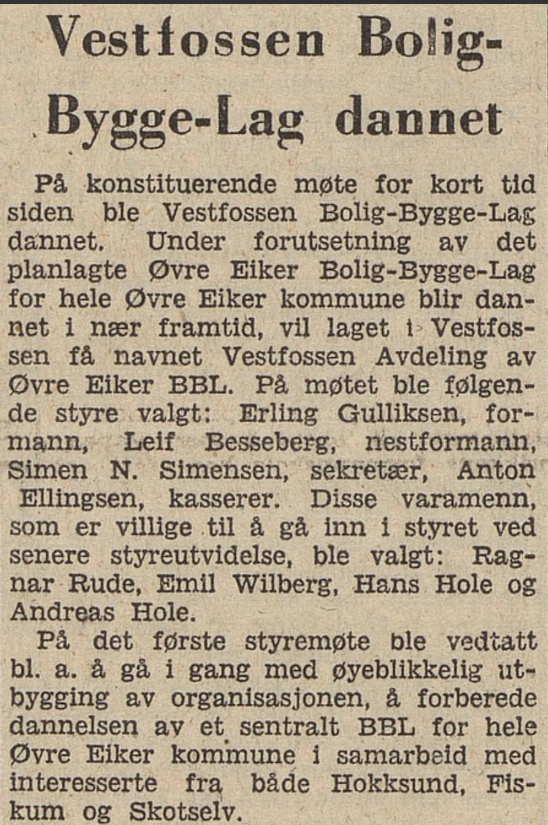 Vestfossen Bolig-Bygge-Lag dannet

På konstituerende møte for kort tid siden ble Vestfossen Bolig-Bygge-Lag dannet. Under forutsetning av det planlagte Øvre Eiker Bolig-Bygge-Lag for hele Øvre Eiker kommune blir dannet i nær framtid, vil laget i Vestfossen få navnet Vestfossen Avdeling av Øvre Eiker BBL. På møtet ble følgende styre valgt: Erling Gulliksen, formann, Leif Besseberg, nestformann, Simen N. Simensen, sekretær, Anton Ellingsen, kasserer. Disse varamenn, som er villige til å gå inn i styret ved senere styreutvidelse, ble valgt: Ragnar Rude, Emil Wilberg, Hans Hole og Andreas Hole.

På det første styremøte ble vedtatt bl. a. å gå i gang med øyeblikkelig utbygging av organisasjonen, å forberede dannelsen av et sentralt BBL for hele Øvre Eiker kommune i samarbeid med interesserte fra både Hokksund, Fiskum og Skotselv.